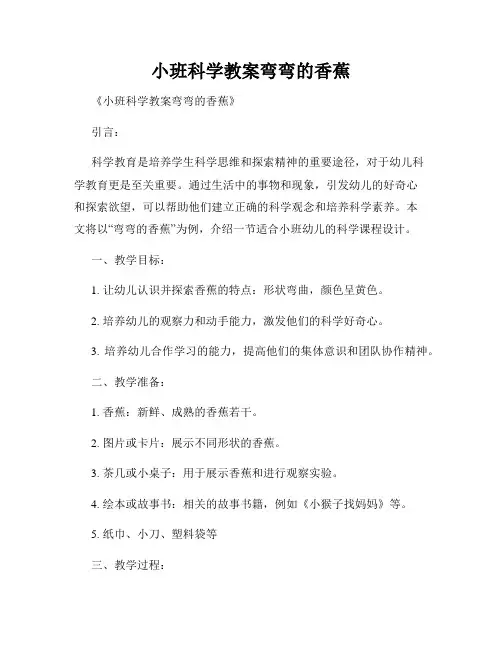 小班科学教案弯弯的香蕉

《小班科学教案弯弯的香蕉》

引言：

科学教育是培养学生科学思维和探索精神的重要途径，对于幼儿科学教育更是至关重要。通过生活中的事物和现象，引发幼儿的好奇心和探索欲望，可以帮助他们建立正确的科学观念和培养科学素养。本文将以“弯弯的香蕉”为例，介绍一节适合小班幼儿的科学课程设计。

一、教学目标：

1. 让幼儿认识并探索香蕉的特点：形状弯曲，颜色呈黄色。

2. 培养幼儿的观察力和动手能力，激发他们的科学好奇心。

3. 培养幼儿合作学习的能力，提高他们的集体意识和团队协作精神。

二、教学准备：

1. 香蕉：新鲜、成熟的香蕉若干。

2. 图片或卡片：展示不同形状的香蕉。

3. 茶几或小桌子：用于展示香蕉和进行观察实验。

4. 绘本或故事书：相关的故事书籍，例如《小猴子找妈妈》等。

5. 纸巾、小刀、塑料袋等

三、教学过程：